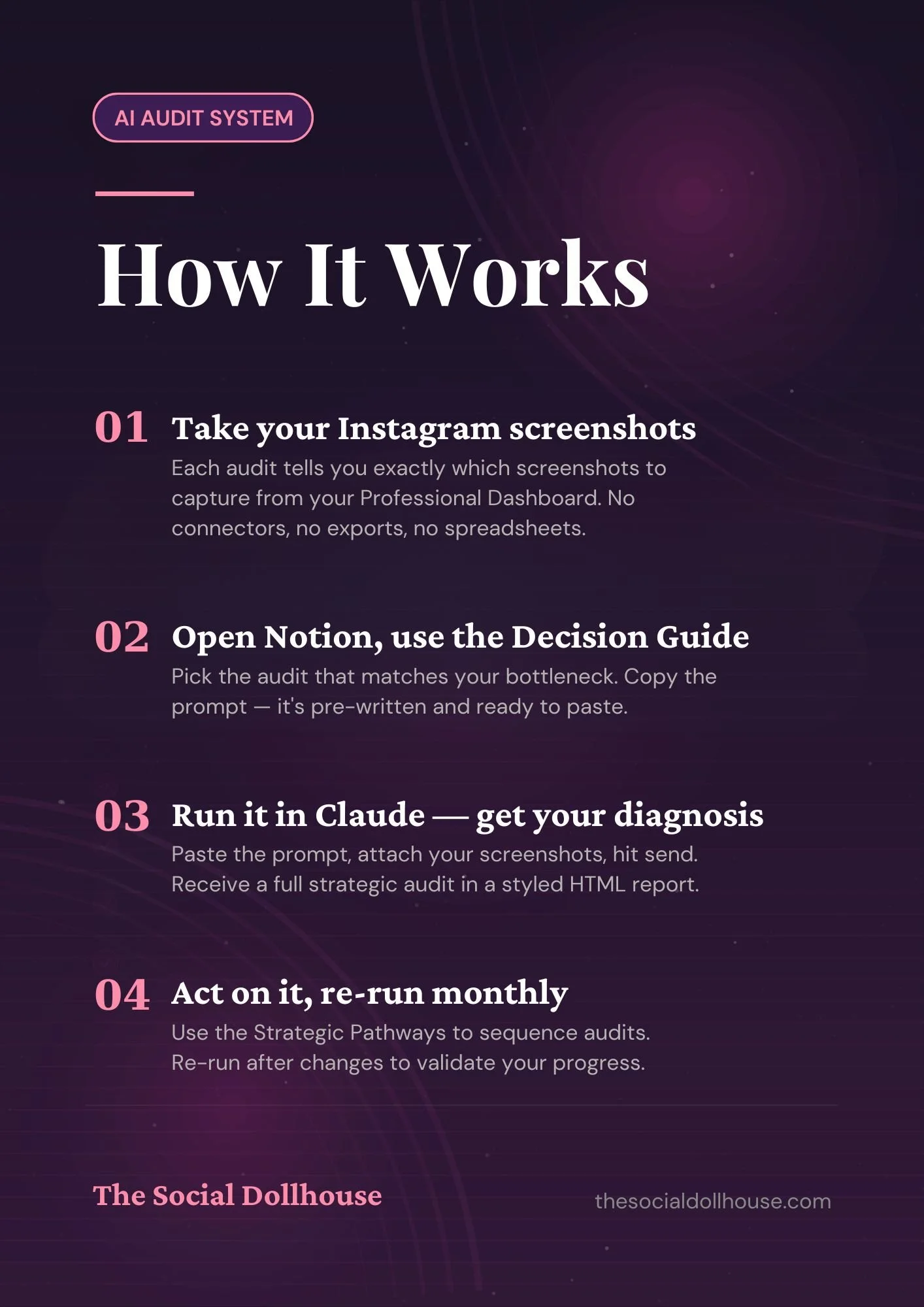 AI AUDIT SYSTEM

How It Works

01 Take your Instagram screenshots

Each audit tells you exactly which screenshots to capture from your Professional Dashboard. No connectors, no exports, no spreadsheets.

02 Open Notion, use the Decision Guide

Pick the audit that matches your bottleneck. Copy the prompt — it's pre-written and ready to paste.

03 Run it in Claude — get your diagnosis

Paste the prompt, attach your screenshots, hit send. Receive a full strategic audit in a styled HTML report.

04 Act on it, re-run monthly

Use the Strategic Pathways to sequence audits. Re-run after changes to validate your progress.

The Social Dollhouse

thesocialdollhouse.com